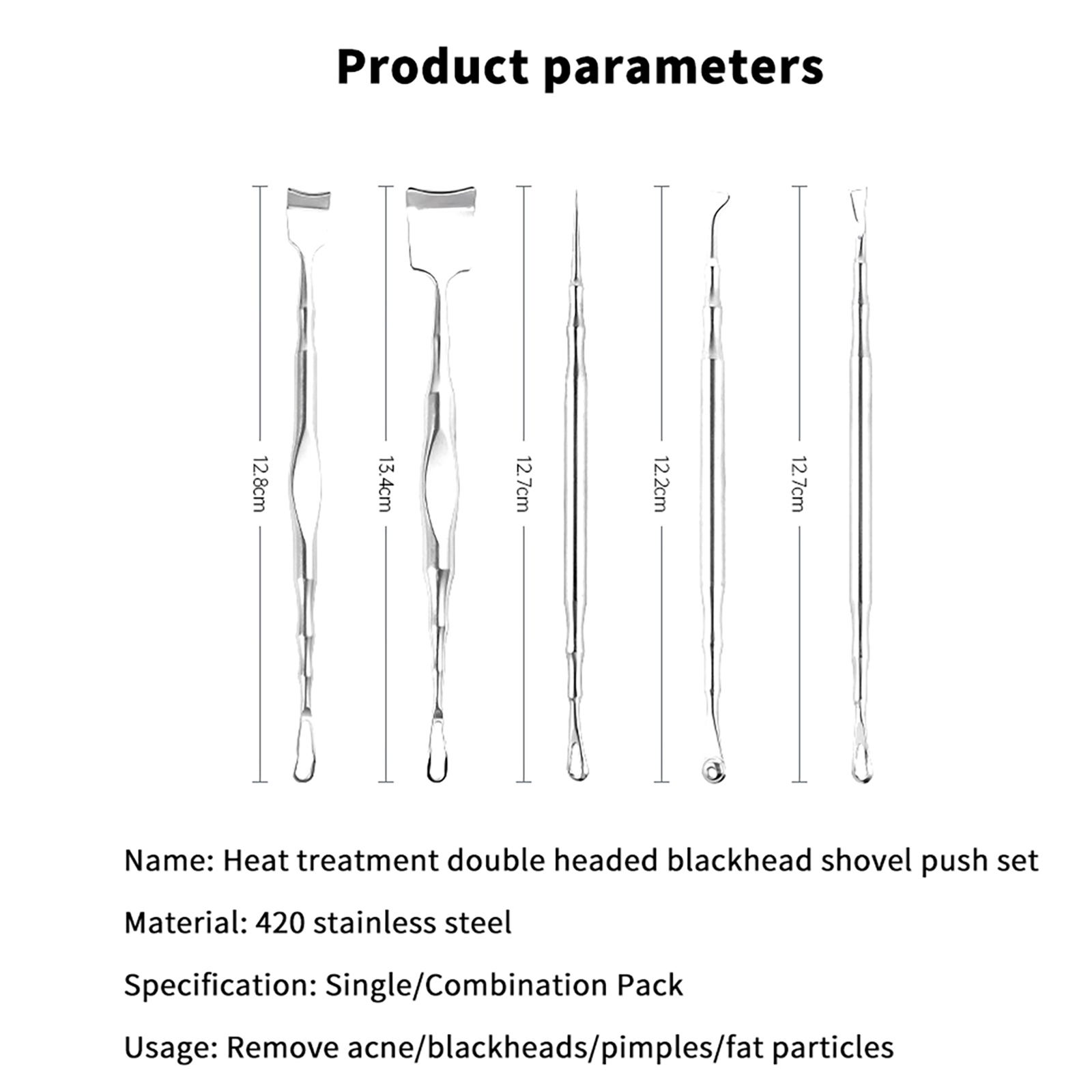 Product parameters

12.8cm

13.4cm

12.7cm

12.2cm

12.7cm

Name: Heat treatment double headed blackhead shovel push set

Material: 420 stainless steel

Specification: Single/Combination Pack

Usage: Remove acne/blackheads/pimples/fat particles